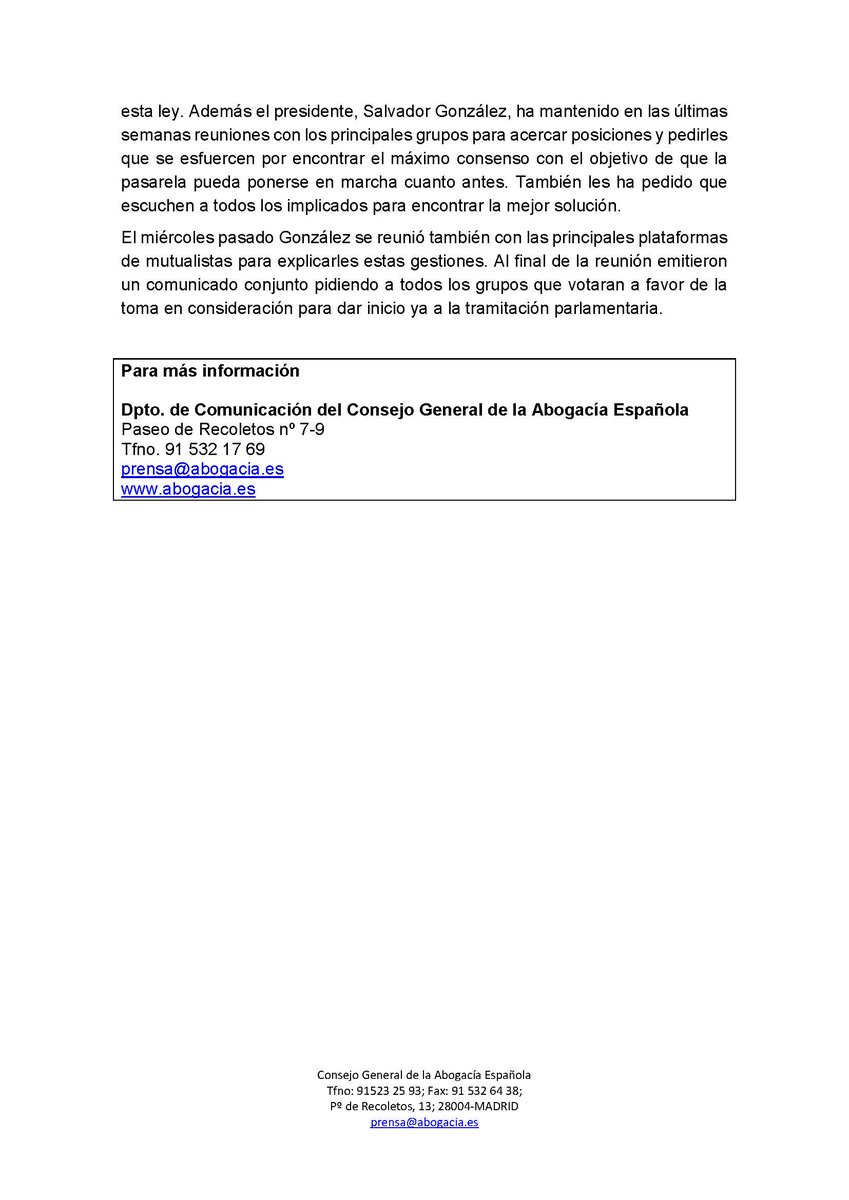 esta ley. Además el presidente, Salvador González, ha mantenido en las últimas semanas reuniones con los principales grupos para acercar posiciones y pedirles que se esfuercen por encontrar el máximo consenso con el objetivo de que la pasarela pueda ponerse en marcha cuanto antes. También les ha pedido que escuchen a todos los implicados para encontrar la mejor solución.

El miércoles pasado González se reunió también con las principales plataformas de mutualistas para explicarles estas gestiones. Al final de la reunión emitieron un comunicado conjunto pidiendo a todos los grupos que votaran a favor de la toma en consideración para dar inicio ya a la tramitación parlamentaria.

Para más información

Dpto. de Comunicación del Consejo General de la Abogacía Española
Paseo de Recoletos nº 7-9
Tfno. 91 532 17 69
prensa@abogacia.es
www.abogacia.es

Consejo General de la Abogacía Española
Tfno: 91523 25 93; Fax: 91 532 64 38;
Pº de Recoletos, 13; 28004-MADRID
prensa@abogacia.es